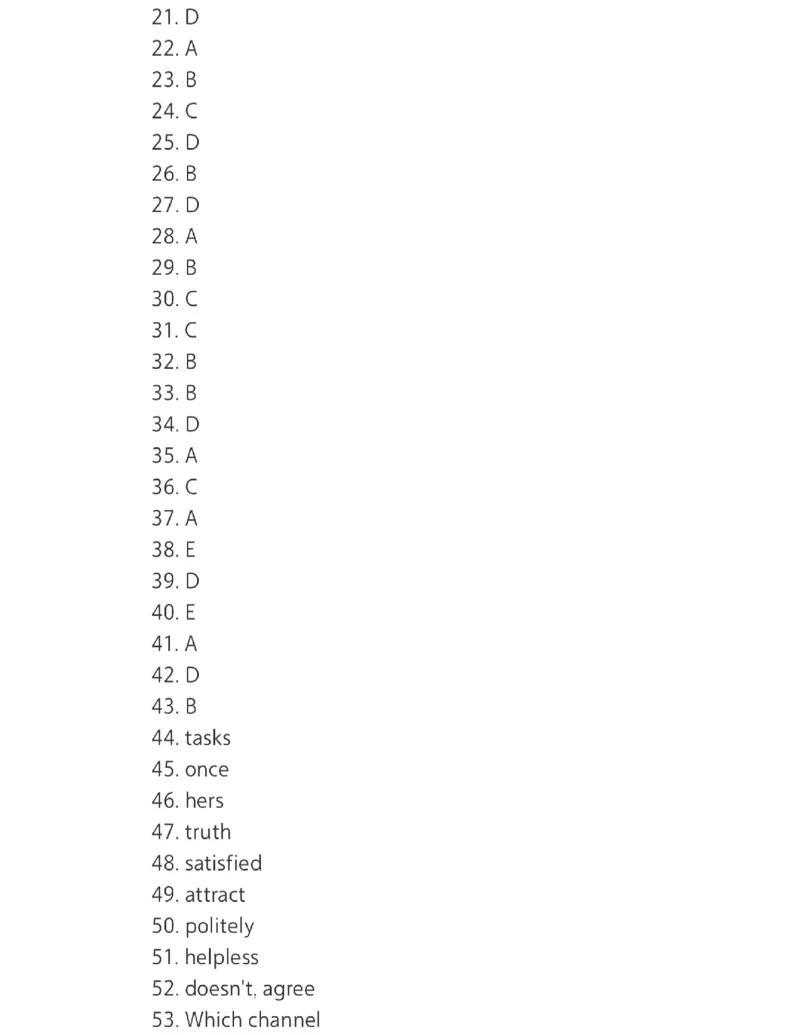 21. D
22. A
23. B
24. C
25. D
26. B
27. D
28. A
29. B
30. C
31. C
32. B
33. B
34. D
35. A
36. C
37. A
38. E
39. D
40. E
41. A
42. D
43. B
44. tasks
45. once
46. hers
47. truth
48. satisfied
49. attract
50. politely
51. helpless
52. doesn't, agree
53. Which channel